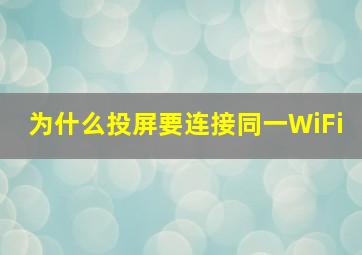 为什么投屏要连接同一WiFi